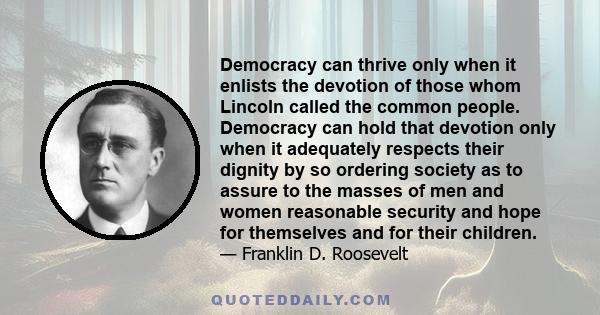 Democracy can thrive only when it enlists the devotion of those whom Lincoln called the common people. Democracy can hold that devotion only when it adequately respects their dignity by so ordering society as to assure to the masses of men and women reasonable security and hope for themselves and for their children.

— Franklin D. Roosevelt

QUOTEDDAILY.COM